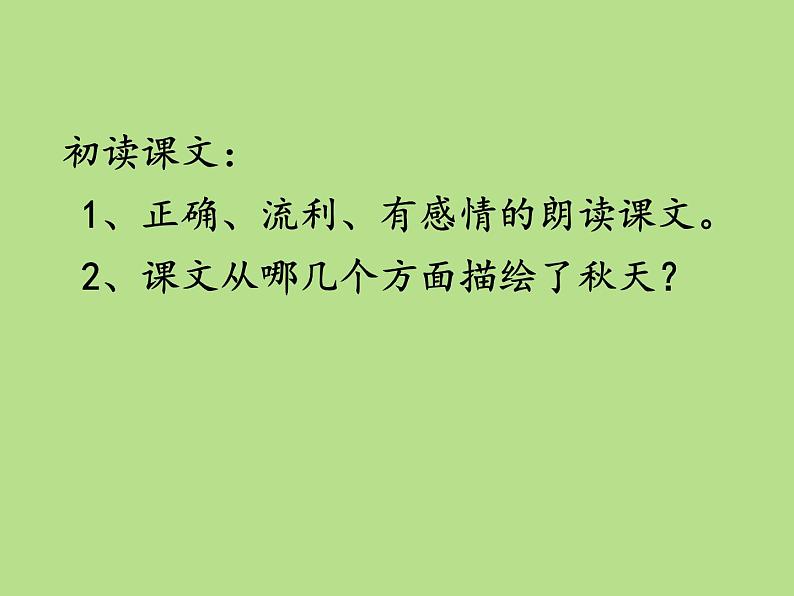 初读课文：

1、正确、流利、有感情的朗读课文。

2、课文从哪几个方面描绘了秋天？